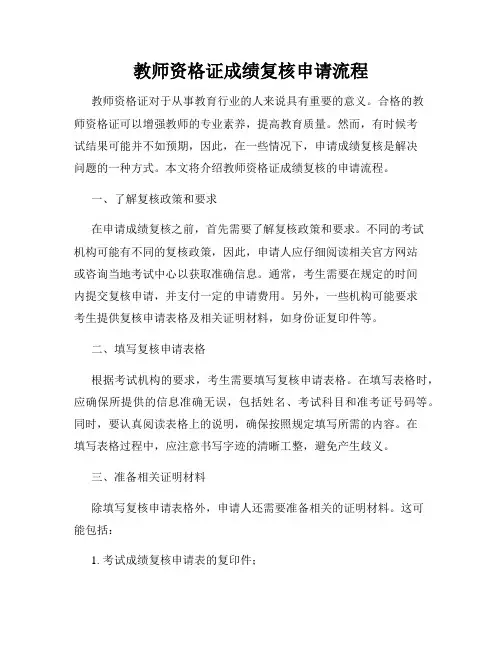 教师资格证成绩复核申请流程

教师资格证对于从事教育行业的人来说具有重要的意义。合格的教师资格证可以增强教师的专业素养，提高教育质量。然而，有时候考试结果可能并不如预期，因此，在一些情况下，申请成绩复核是解决问题的一种方式。本文将介绍教师资格证成绩复核的申请流程。

一、了解复核政策和要求

在申请成绩复核之前，首先需要了解复核政策和要求。不同的考试机构可能有不同的复核政策，因此，申请人应仔细阅读相关官方网站或咨询当地考试中心以获取准确信息。通常，考生需要在规定的时间内提交复核申请，并支付一定的申请费用。另外，一些机构可能要求考生提供复核申请表格及相关证明材料，如身份证复印件等。

二、填写复核申请表格

根据考试机构的要求，考生需要填写复核申请表格。在填写表格时，应确保所提供的信息准确无误，包括姓名、考试科目和准考证号码等。同时，要认真阅读表格上的说明，确保按照规定填写所需的内容。在填写表格过程中，应注意书写字迹的清晰工整，避免产生歧义。

三、准备相关证明材料

除填写复核申请表格外，申请人还需要准备相关的证明材料。这可能包括：

1. 考试成绩复核申请表的复印件；